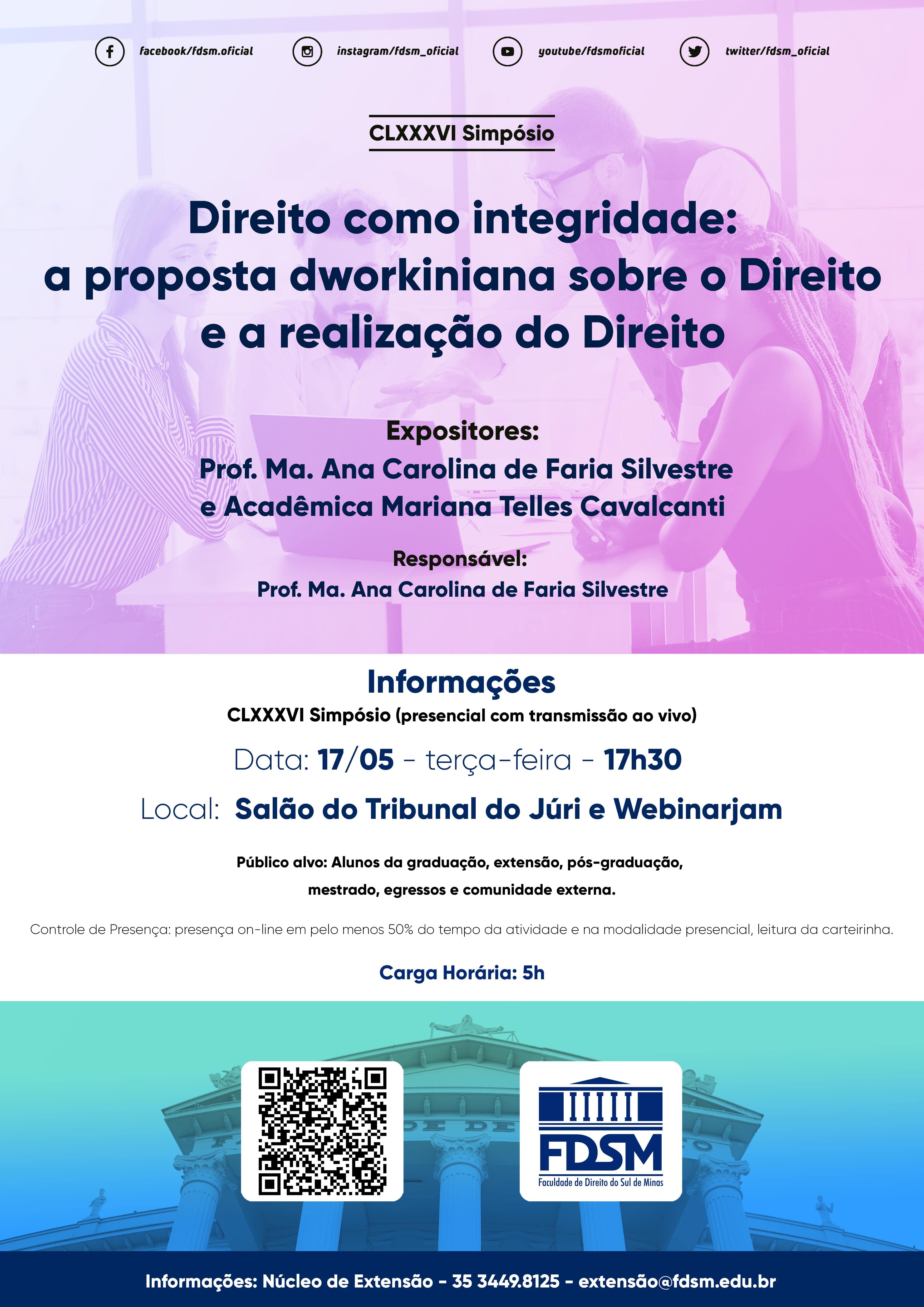 facebook/fdsm.oficial instagram/fdsm_oficial youtube/fdsmoficial twitter/fdsm_oficial

CLXXXVI Simpósio

Direito como integridade: a proposta dworkiniana sobre o Direito e a realização do Direito

Expositores:
Prof. Ma. Ana Carolina de Faria Silvestre e Acadêmica Mariana Telles Cavalcanti

Responsável:
Prof. Ma. Ana Carolina de Faria Silvestre

Informações
CLXXXVI Simpósio (presencial com transmissão ao vivo)

Data: 17/05 - terça-feira - 17h30

Local: Salão do Tribunal do Júri e Webinarjam

Público alvo: Alunos da graduação, extensão, pós-graduação, mestrado, egressos e comunidade externa.

Controle de Presença: presença on-line em pelo menos 50% do tempo da atividade e na modalidade presencial, leitura da carteirinha.

Carga Horária: 5h

FDSM
Faculdade de Direito do Sul de Minas

Informações: Núcleo de Extensão - 35 3449.8125 - extensão@fdsm.edu.br